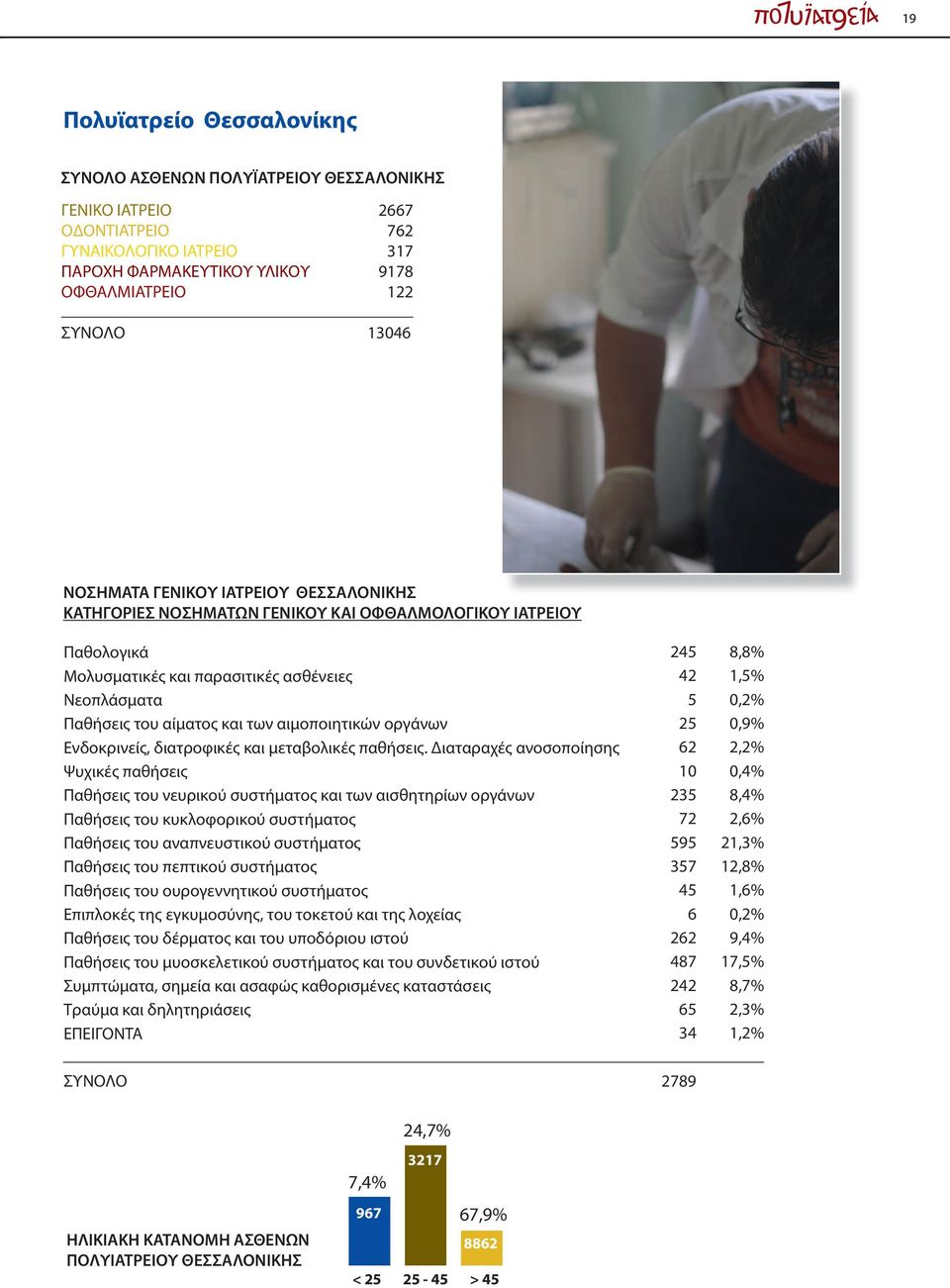 πολυϊατρεία 19

Πολυϊατρείο Θεσσαλονίκης

ΣΥΝΟΛΟ ΑΣΘΕΝΩΝ ΠΟΛΥΪΑΤΡΕΙΟΥ ΘΕΣΣΑΛΟΝΙΚΗΣ

| | |
|---|---|
| ΓΕΝΙΚΟ ΙΑΤΡΕΙΟ | 2667 |
| ΟΔΟΝΤΙΑΤΡΕΙΟ | 762 |
| ΓΥΝΑΙΚΟΛΟΓΙΚΟ ΙΑΤΡΕΙΟ | 317 |
| ΠΑΡΟΧΗ ΦΑΡΜΑΚΕΥΤΙΚΟΥ ΥΛΙΚΟΥ | 9178 |
| ΟΦΘΑΛΜΙΑΤΡΕΙΟ | 122 |
| ΣΥΝΟΛΟ | 13046 |

ΝΟΣΗΜΑΤΑ ΓΕΝΙΚΟΥ ΙΑΤΡΕΙΟΥ ΘΕΣΣΑΛΟΝΙΚΗΣ
ΚΑΤΗΓΟΡΙΕΣ ΝΟΣΗΜΑΤΩΝ ΓΕΝΙΚΟΥ ΚΑΙ ΟΦΘΑΛΜΟΛΟΓΙΚΟΥ ΙΑΤΡΕΙΟΥ

| | | |
|---|---|---|
| Παθολογικά | 245 | 8,8% |
| Μολυσματικές και παρασιτικές ασθένειες | 42 | 1,5% |
| Νεοπλάσματα | 5 | 0,2% |
| Παθήσεις του αίματος και των αιμοποιητικών οργάνων | 25 | 0,9% |
| Ενδοκρινείς, διατροφικές και μεταβολικές παθήσεις. Διαταραχές ανοσοποίησης | 62 | 2,2% |
| Ψυχικές παθήσεις | 10 | 0,4% |
| Παθήσεις του νευρικού συστήματος και των αισθητηρίων οργάνων | 235 | 8,4% |
| Παθήσεις του κυκλοφορικού συστήματος | 72 | 2,6% |
| Παθήσεις του αναπνευστικού συστήματος | 595 | 21,3% |
| Παθήσεις του πεπτικού συστήματος | 357 | 12,8% |
| Παθήσεις του ουρογεννητικού συστήματος | 45 | 1,6% |
| Επιπλοκές της εγκυμοσύνης, του τοκετού και της λοχείας | 6 | 0,2% |
| Παθήσεις του δέρματος και του υποδόριου ιστού | 262 | 9,4% |
| Παθήσεις του μυοσκελετικού συστήματος και του συνδετικού ιστού | 487 | 17,5% |
| Συμπτώματα, σημεία και ασαφώς καθορισμένες καταστάσεις | 242 | 8,7% |
| Τραύμα και δηλητηριάσεις | 65 | 2,3% |
| ΕΠΕΙΓΟΝΤΑ | 34 | 1,2% |
| ΣΥΝΟΛΟ | 2789 | |

ΗΛΙΚΙΑΚΗ ΚΑΤΑΝΟΜΗ ΑΣΘΕΝΩΝ ΠΟΛΥΙΑΤΡΕΙΟΥ ΘΕΣΣΑΛΟΝΙΚΗΣ

7,4% 967 < 25
24,7% 3217 25 - 45
67,9% 8862 > 45